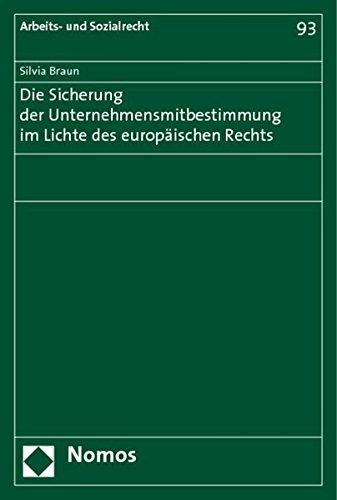 Arbeits- und Sozialrecht

93

Silvia Braun

Die Sicherung der Unternehmensmitbestimmung im Lichte des europäischen Rechts

Nomos